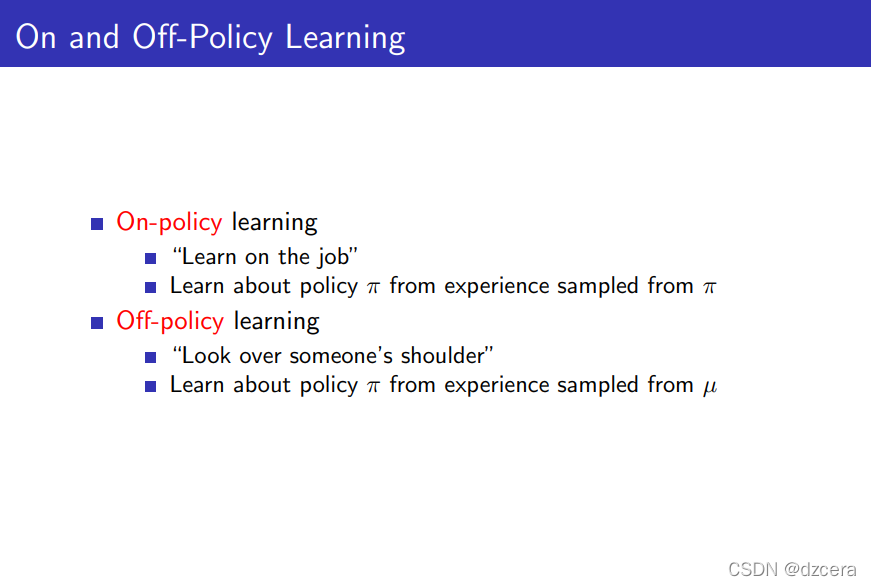 On and Off-Policy Learning

• On-policy learning
  • "Learn on the job"
  • Learn about policy $\pi$ from experience sampled from $\pi$
• Off-policy learning
  • "Look over someone's shoulder"
  • Learn about policy $\pi$ from experience sampled from $\mu$

CSDN @dzcera